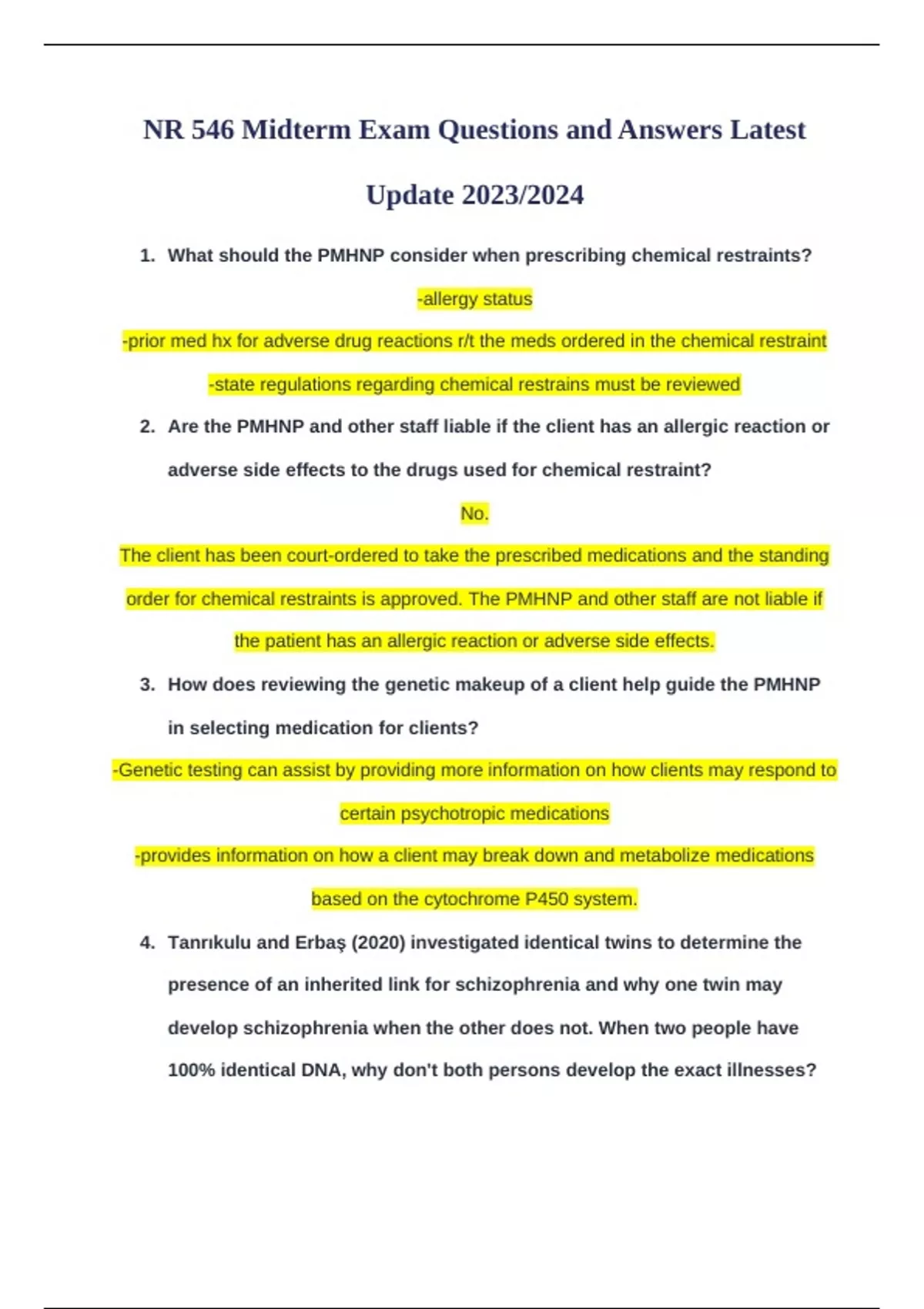 NR 546 Midterm Exam Questions and Answers Latest Update 2023/2024

1. What should the PMHNP consider when prescribing chemical restraints?

-allergy status

-prior med hx for adverse drug reactions r/t the meds ordered in the chemical restraint

-state regulations regarding chemical restrains must be reviewed

2. Are the PMHNP and other staff liable if the client has an allergic reaction or adverse side effects to the drugs used for chemical restraint?

No.

The client has been court-ordered to take the prescribed medications and the standing order for chemical restraints is approved. The PMHNP and other staff are not liable if the patient has an allergic reaction or adverse side effects.

3. How does reviewing the genetic makeup of a client help guide the PMHNP in selecting medication for clients?

-Genetic testing can assist by providing more information on how clients may respond to certain psychotropic medications

-provides information on how a client may break down and metabolize medications based on the cytochrome P450 system.

4. Tanrıkulu and Erbaş (2020) investigated identical twins to determine the presence of an inherited link for schizophrenia and why one twin may develop schizophrenia when the other does not. When two people have 100% identical DNA, why don't both persons develop the exact illnesses?